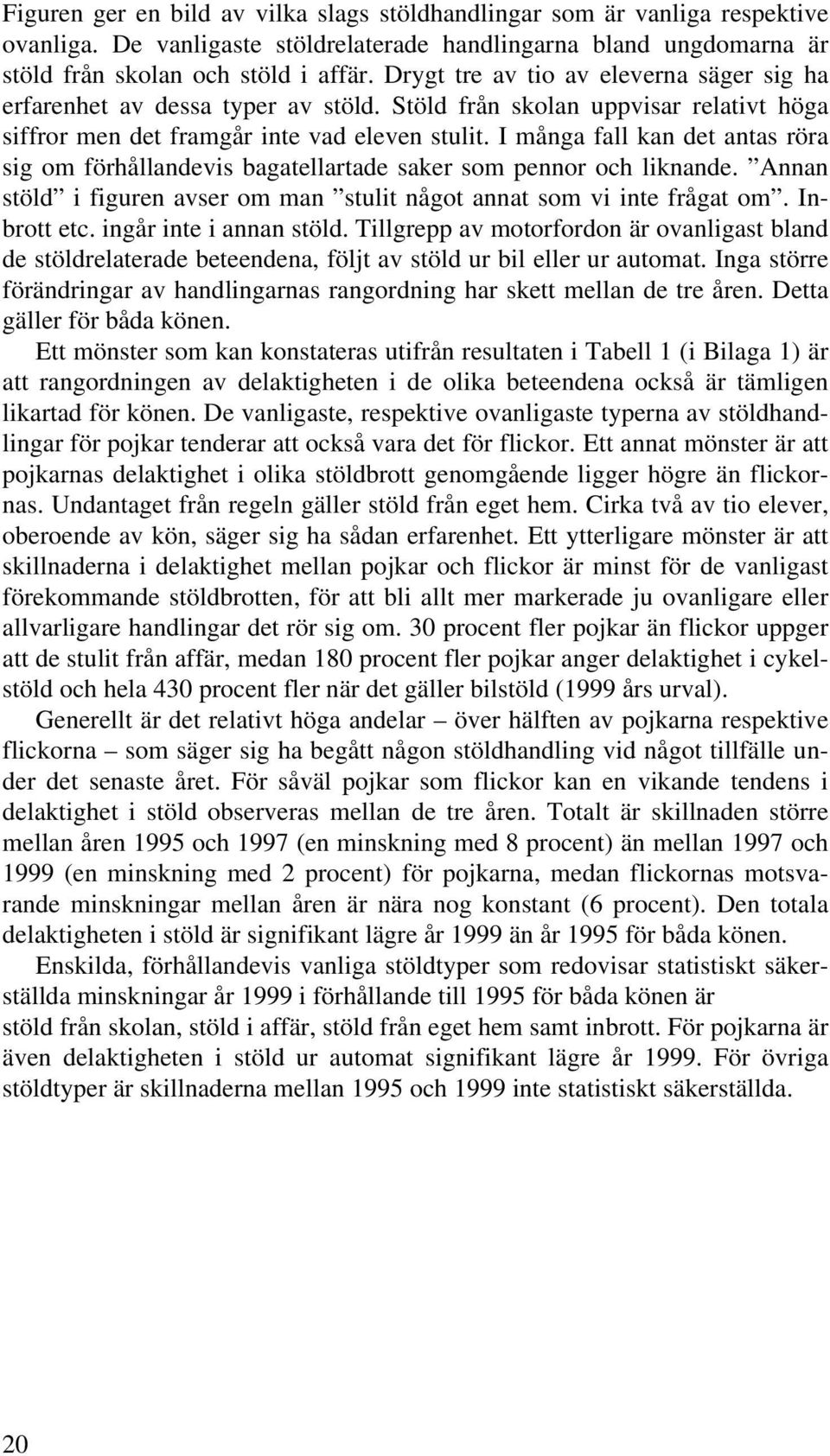 Figuren ger en bild av vilka slags stöldhandlingar som är vanliga respektive ovanliga. De vanligaste stöldrelaterade handlingarna bland ungdomarna är stöld från skolan och stöld i affär. Drygt tre av tio av eleverna säger sig ha erfarenhet av dessa typer av stöld. Stöld från skolan uppvisar relativt höga siffror men det framgår inte vad eleven stulit. I många fall kan det antas röra sig om förhållandevis bagatellartade saker som pennor och liknande. ”Annan stöld” i figuren avser om man ”stulit något annat som vi inte frågat om”. Inbrott etc. ingår inte i annan stöld. Tillgrepp av motorfordon är ovanligast bland de stöldrelaterade beteendena, följt av stöld ur bil eller ur automat. Inga större förändringar av handlingarnas rangordning har skett mellan de tre åren. Detta gäller för båda könen.

Ett mönster som kan konstateras utifrån resultaten i Tabell 1 (i Bilaga 1) är att rangordningen av delaktigheten i de olika beteendena också är tämligen likartad för könen. De vanligaste, respektive ovanligaste typerna av stöldhandlingar för pojkar tenderar att också vara det för flickor. Ett annat mönster är att pojkarnas delaktighet i olika stöldbrott genomgående ligger högre än flickornas. Undantaget från regeln gäller stöld från eget hem. Cirka två av tio elever, oberoende av kön, säger sig ha sådan erfarenhet. Ett ytterligare mönster är att skillnaderna i delaktighet mellan pojkar och flickor är minst för de vanligast förekommande stöldbrotten, för att bli allt mer markerade ju ovanligare eller allvarligare handlingar det rör sig om. 30 procent fler pojkar än flickor uppger att de stulit från affär, medan 180 procent fler pojkar anger delaktighet i cykelstöld och hela 430 procent fler när det gäller bilstöld (1999 års urval).

Generellt är det relativt höga andelar – över hälften av pojkarna respektive flickorna – som säger sig ha begått någon stöldhandling vid något tillfälle under det senaste året. För såväl pojkar som flickor kan en vikande tendens i delaktighet i stöld observeras mellan de tre åren. Totalt är skillnaden större mellan åren 1995 och 1997 (en minskning med 8 procent) än mellan 1997 och 1999 (en minskning med 2 procent) för pojkarna, medan flickornas motsvarande minskningar mellan åren är nära nog konstant (6 procent). Den totala delaktigheten i stöld är signifikant lägre år 1999 än år 1995 för båda könen.

Enskilda, förhållandevis vanliga stöldtyper som redovisar statistiskt säkerställda minskningar år 1999 i förhållande till 1995 för båda könen är stöld från skolan, stöld i affär, stöld från eget hem samt inbrott. För pojkarna är även delaktigheten i stöld ur automat signifikant lägre år 1999. För övriga stöldtyper är skillnaderna mellan 1995 och 1999 inte statistiskt säkerställda.

20